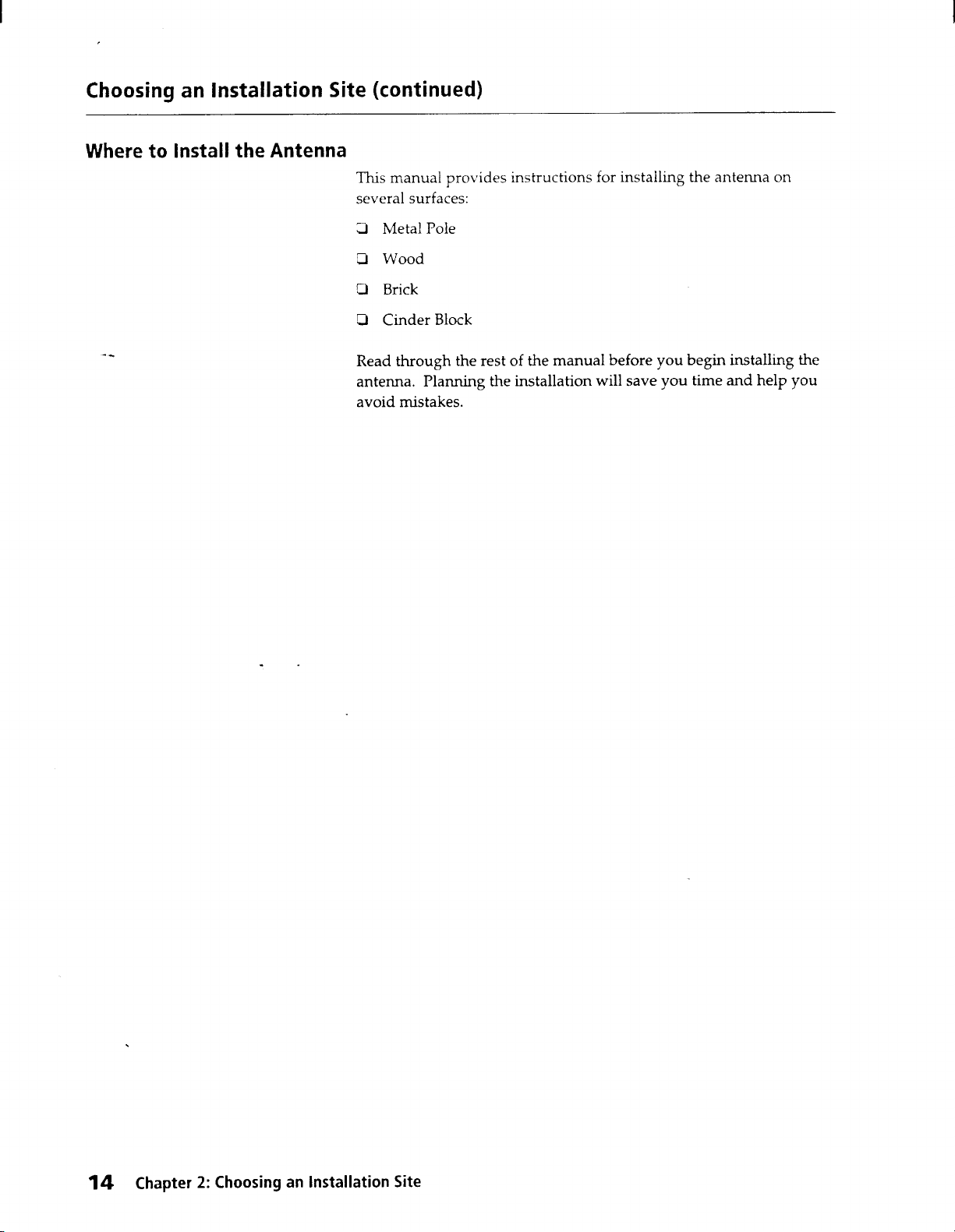 Choosing an Installation Site (continued)

Where to Install the Antenna

This manual provides instructions for installing the antenna on several surfaces:

☐ Metal Pole

☐ Wood

☐ Brick

☐ Cinder Block

Read through the rest of the manual before you begin installing the antenna. Planning the installation will save you time and help you avoid mistakes.

14 Chapter 2: Choosing an Installation Site